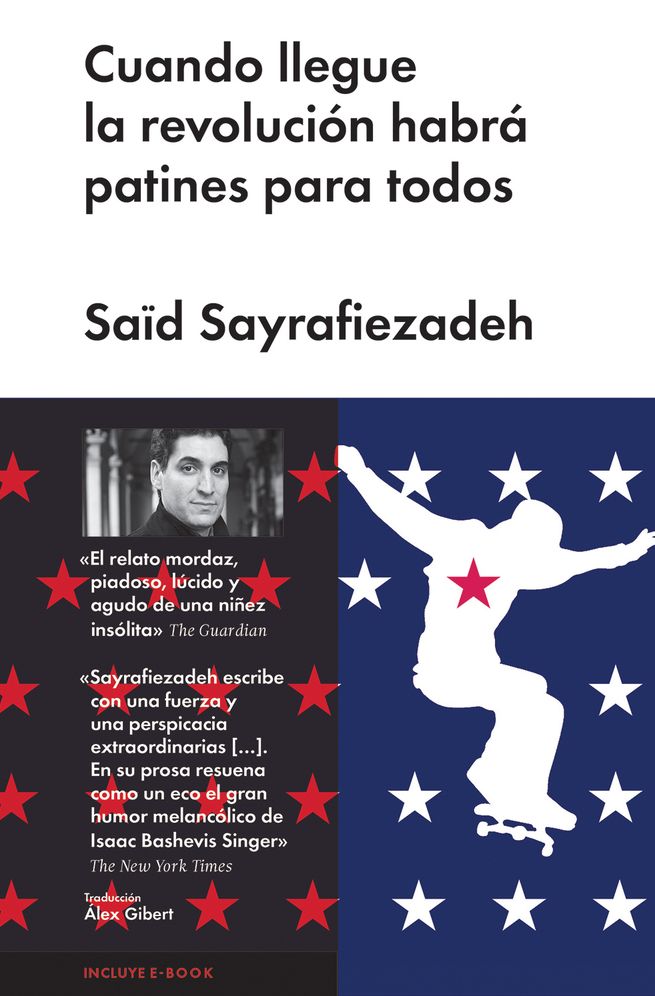 Cuando llegue la revolución habrá patines para todos

Saïd Sayrafiezadeh

«El relato mordaz, piadoso, lúcido y agudo de una niñez insólita» The Guardian

«Sayrafiezadeh escribe con una fuerza y una perspicacia extraordinarias [...]. En su prosa resuena como un eco el gran humor melancólico de Isaac Bashevis Singer» The New York Times

Traducción
Álex Gibert

INCLUYE E-BOOK